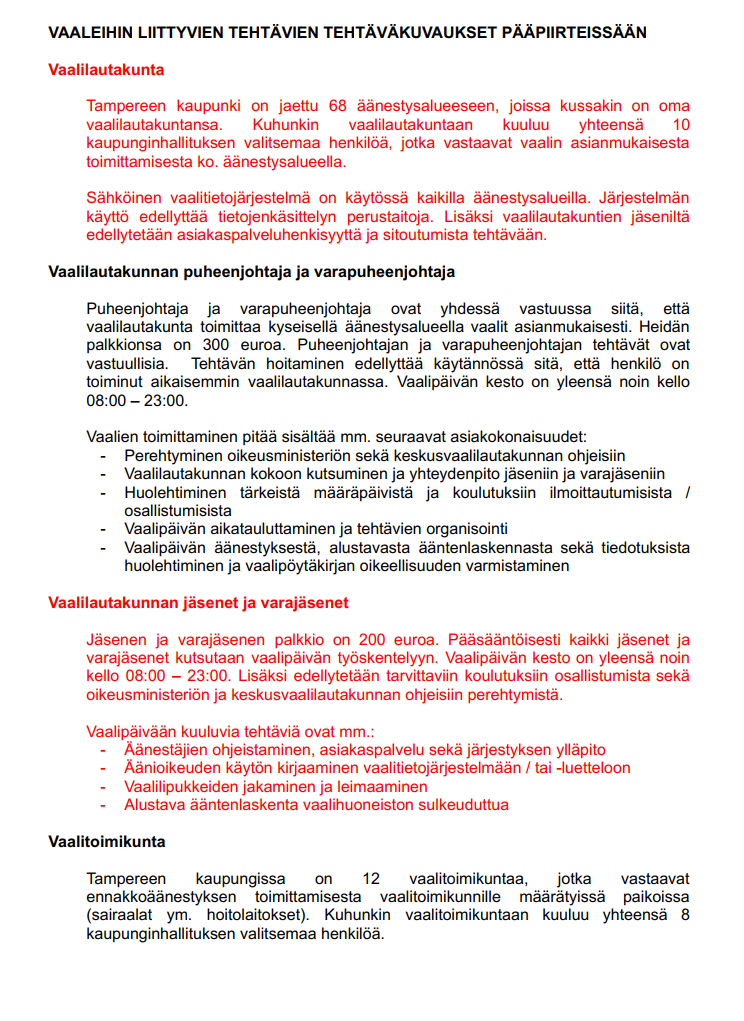 VAALEIHIN LIITTYVIEN TEHTÄVIEN TEHTÄVÄKUVAUKSET PÄÄPIIRTEISSÄÄN

Vaalilautakunta

Tampereen kaupunki on jaettu 68 äänestysalueeseen, joissa kussakin on oma vaalilautakuntansa. Kuhunkin vaalilautakuntaan kuuluu yhteensä 10 kaupunginhallituksen valitsemaa henkilöä, jotka vastaavat vaalin asianmukaisesta toimittamisesta ko. äänestysalueella.

Sähköinen vaalitietojärjestelmä on käytössä kaikilla äänestysalueilla. Järjestelmän käyttö edellyttää tietojenkäsittelyn perustaitoja. Lisäksi vaalilautakuntien jäseniltä edellytetään asiakaspalveluhenkisyyttä ja sitoutumista tehtävään.

Vaalilautakunnan puheenjohtaja ja varapuheenjohtaja

Puheenjohtaja ja varapuheenjohtaja ovat yhdessä vastuussa siitä, että vaalilautakunta toimittaa kyseisellä äänestysalueella vaalit asianmukaisesti. Heidän palkkionsa on 300 euroa. Puheenjohtajan ja varapuheenjohtajan tehtävät ovat vastuullisia. Tehtävän hoitaminen edellyttää käytännössä sitä, että henkilö on toiminut aikaisemmin vaalilautakunnassa. Vaalipäivän kesto on yleensä noin kello 08:00 – 23:00.

Vaalien toimittaminen pitää sisältää mm. seuraavat asiakokonaisuudet:
- Perehtyminen oikeusministeriön sekä keskusvaalilautakunnan ohjeisiin
- Vaalilautakunnan kokoon kutsuminen ja yhteydenpito jäseniin ja varajäseniin
- Huolehtiminen tärkeistä määräpäivistä ja koulutuksiin ilmoittautumisista / osallistumisista
- Vaalipäivän aikatauluttaminen ja tehtävien organisointi
- Vaalipäivän äänestyksestä, alustavasta ääntenlaskennasta sekä tiedotuksista huolehtiminen ja vaalipöytäkirjan oikeellisuuden varmistaminen

Vaalilautakunnan jäsenet ja varajäsenet

Jäsenen ja varajäsenen palkkio on 200 euroa. Pääsääntöisesti kaikki jäsenet ja varajäsenet kutsutaan vaalipäivän työskentelyyn. Vaalipäivän kesto on yleensä noin kello 08:00 – 23:00. Lisäksi edellytetään tarvittaviin koulutuksiin osallistumista sekä oikeusministeriön ja keskusvaalilautakunnan ohjeisiin perehtymistä.

Vaalipäivään kuuluvia tehtäviä ovat mm.:
- Äänestäjien ohjeistaminen, asiakaspalvelu sekä järjestyksen ylläpito
- Äänioikeuden käytön kirjaaminen vaalitietojärjestelmään / tai -luetteloon
- Vaalilipukkeiden jakaminen ja leimaaminen
- Alustava ääntenlaskenta vaalihuoneiston sulkeuduttua

Vaalitoimikunta

Tampereen kaupungissa on 12 vaalitoimikuntaa, jotka vastaavat ennakkoäänestyksen toimittamisesta vaalitoimikunnille määrätyissä paikoissa (sairaalat ym. hoitolaitokset). Kuhunkin vaalitoimikuntaan kuuluu yhteensä 8 kaupunginhallituksen valitsemaa henkilöä.